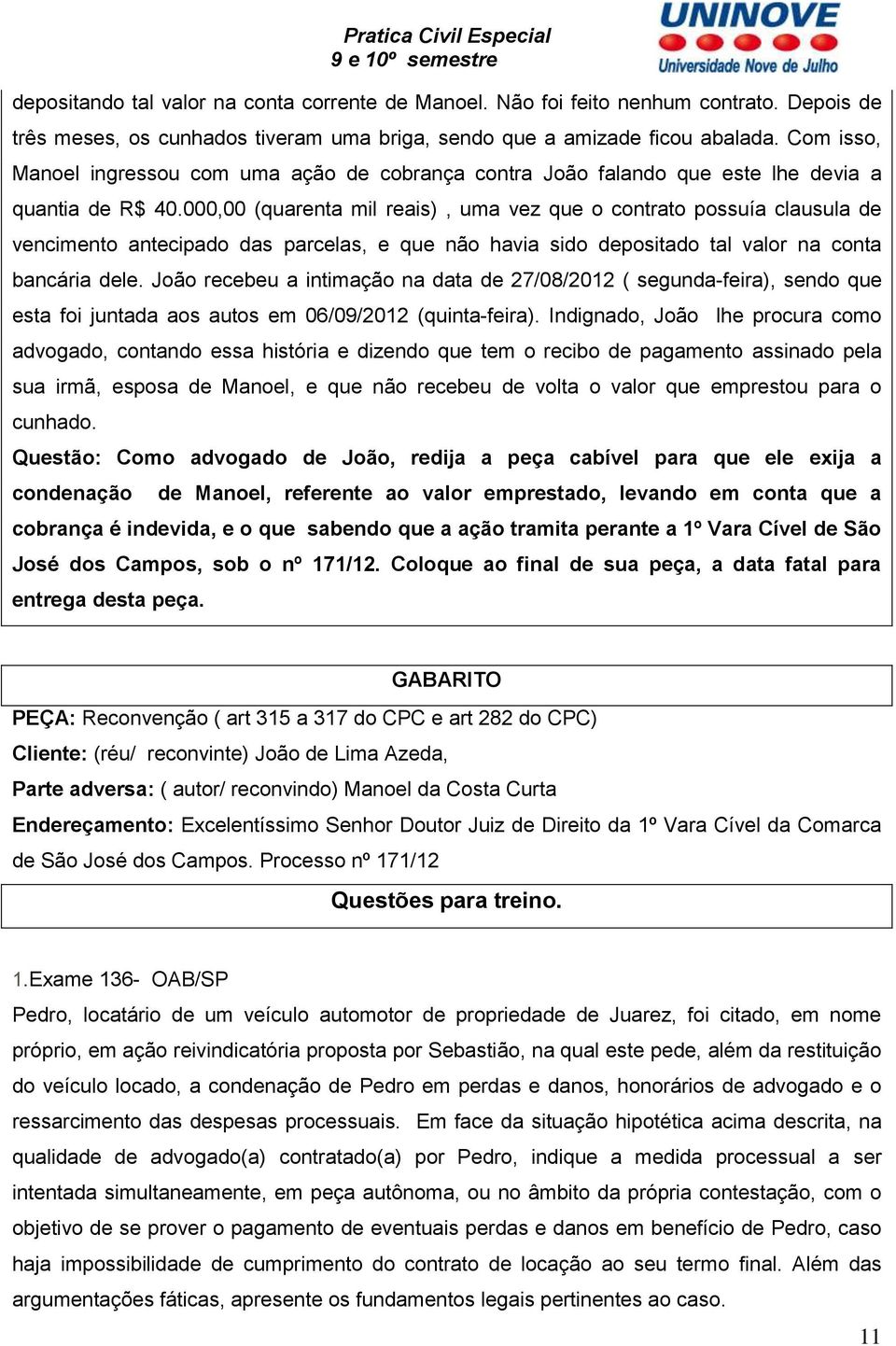 Pratica Civil Especial
9 e 10º semestre

UNINOVE
Universidade Nove de Julho

depositando tal valor na conta corrente de Manoel. Não foi feito nenhum contrato. Depois de três meses, os cunhados tiveram uma briga, sendo que a amizade ficou abalada. Com isso, Manoel ingressou com uma ação de cobrança contra João falando que este lhe devia a quantia de R$ 40.000,00 (quarenta mil reais) , uma vez que o contrato possuía clausula de vencimento antecipado das parcelas, e que não havia sido depositado tal valor na conta bancária dele. João recebeu a intimação na data de 27/08/2012 ( segunda-feira), sendo que esta foi juntada aos autos em 06/09/2012 (quinta-feira). Indignado, João lhe procura como advogado, contando essa história e dizendo que tem o recibo de pagamento assinado pela sua irmã, esposa de Manoel, e que não recebeu de volta o valor que emprestou para o cunhado.

Questão: Como advogado de João, redija a peça cabível para que ele exija a condenação de Manoel, referente ao valor emprestado, levando em conta que a cobrança é indevida, e o que sabendo que a ação tramita perante a 1º Vara Cível de São José dos Campos, sob o nº 171/12. Coloque ao final de sua peça, a data fatal para entrega desta peça.

GABARITO

PEÇA: Reconvenção ( art 315 a 317 do CPC e art 282 do CPC)

Cliente: (réu/ reconvinte) João de Lima Azeda,

Parte adversa: ( autor/ reconvindo) Manoel da Costa Curta

Endereçamento: Excelentíssimo Senhor Doutor Juiz de Direito da 1º Vara Cível da Comarca de São José dos Campos. Processo nº 171/12

Questões para treino.

1.Exame 136- OAB/SP

Pedro, locatário de um veículo automotor de propriedade de Juarez, foi citado, em nome próprio, em ação reivindicatória proposta por Sebastião, na qual este pede, além da restituição do veículo locado, a condenação de Pedro em perdas e danos, honorários de advogado e o ressarcimento das despesas processuais. Em face da situação hipotética acima descrita, na qualidade de advogado(a) contratado(a) por Pedro, indique a medida processual a ser intentada simultaneamente, em peça autônoma, ou no âmbito da própria contestação, com o objetivo de se prover o pagamento de eventuais perdas e danos em benefício de Pedro, caso haja impossibilidade de cumprimento do contrato de locação ao seu termo final. Além das argumentações fáticas, apresente os fundamentos legais pertinentes ao caso.

11